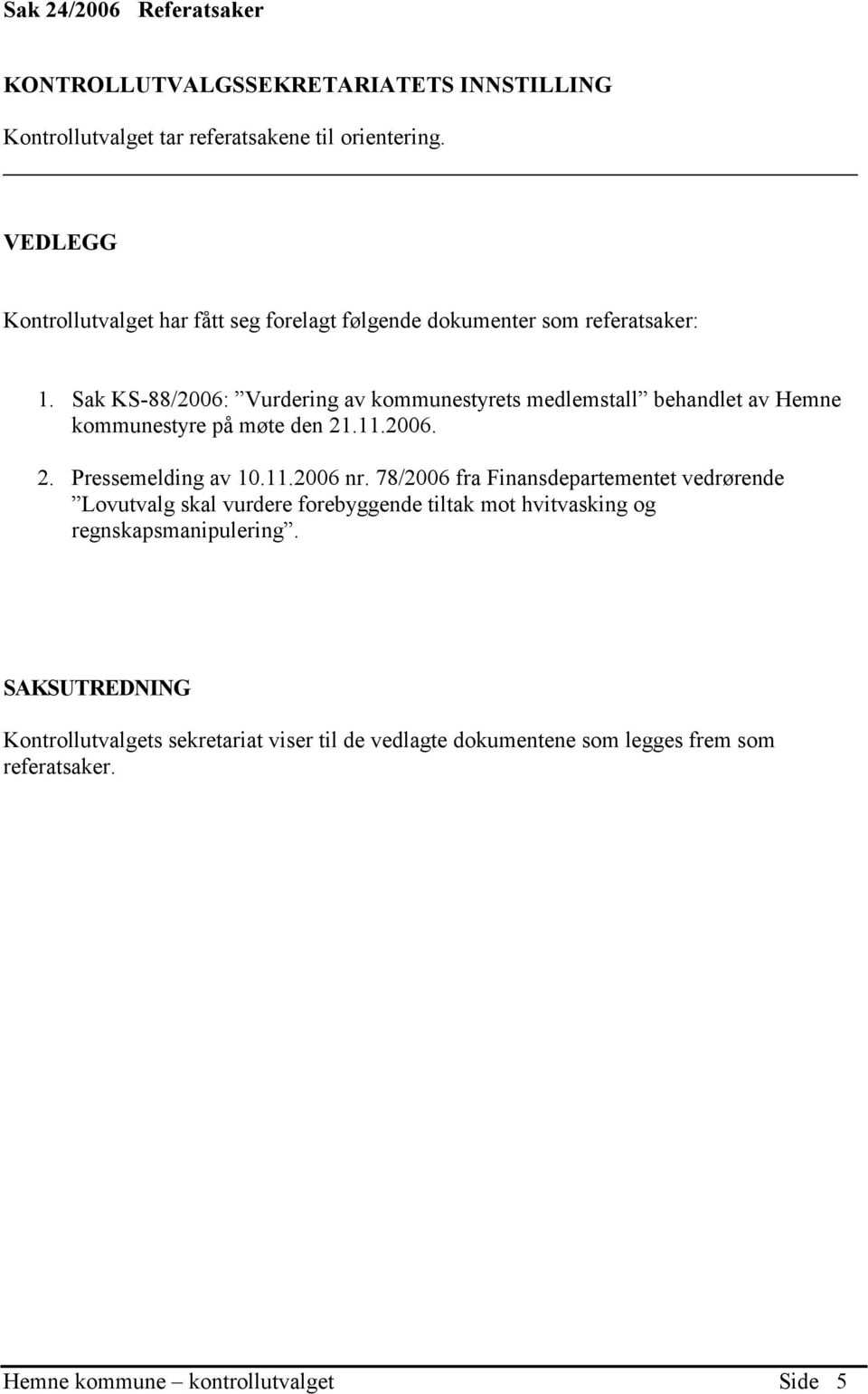 Sak 24/2006 Referatsaker

KONTROLLUTVALGSSEKRETARIATETS INNSTILLING

Kontrollutvalget tar referatsakene til orientering.

VEDLEGG

Kontrollutvalget har fått seg forelagt følgende dokumenter som referatsaker:

1. Sak KS-88/2006: ”Vurdering av kommunestyrets medlemstall” behandlet av Hemne kommunestyre på møte den 21.11.2006.

2. Pressemelding av 10.11.2006 nr. 78/2006 fra Finansdepartementet vedrørende ”Lovutvalg skal vurdere forebyggende tiltak mot hvitvasking og regnskapsmanipulering”.

SAKSUTREDNING

Kontrollutvalgets sekretariat viser til de vedlagte dokumentene som legges frem som referatsaker.

Hemne kommune – kontrollutvalget Side 5